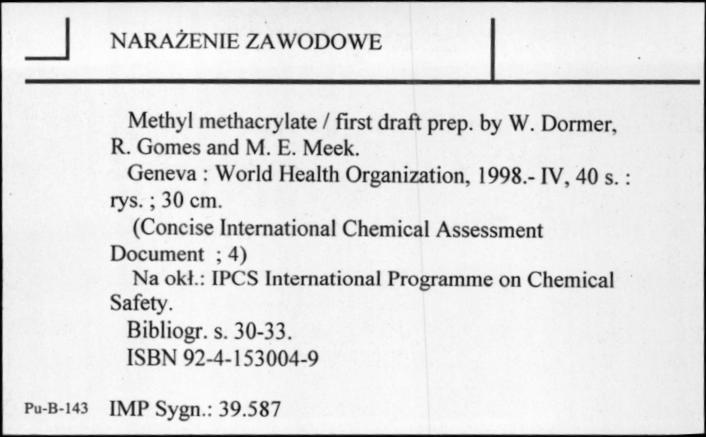 NARAŻENIE ZAWODOWE

Methyl methacrylate / first draft prep. by W. Dormer, R. Gomes and M. E. Meek.

Geneva : World Health Organization, 1998.- IV, 40 s. : rys. ; 30 cm.

(Concise International Chemical Assessment Document ; 4)

Na okł.: IPCS International Programme on Chemical Safety.

Bibliogr. s. 30-33.

ISBN 92-4-153004-9

Pu-B-143 IMP Sygn.: 39.587